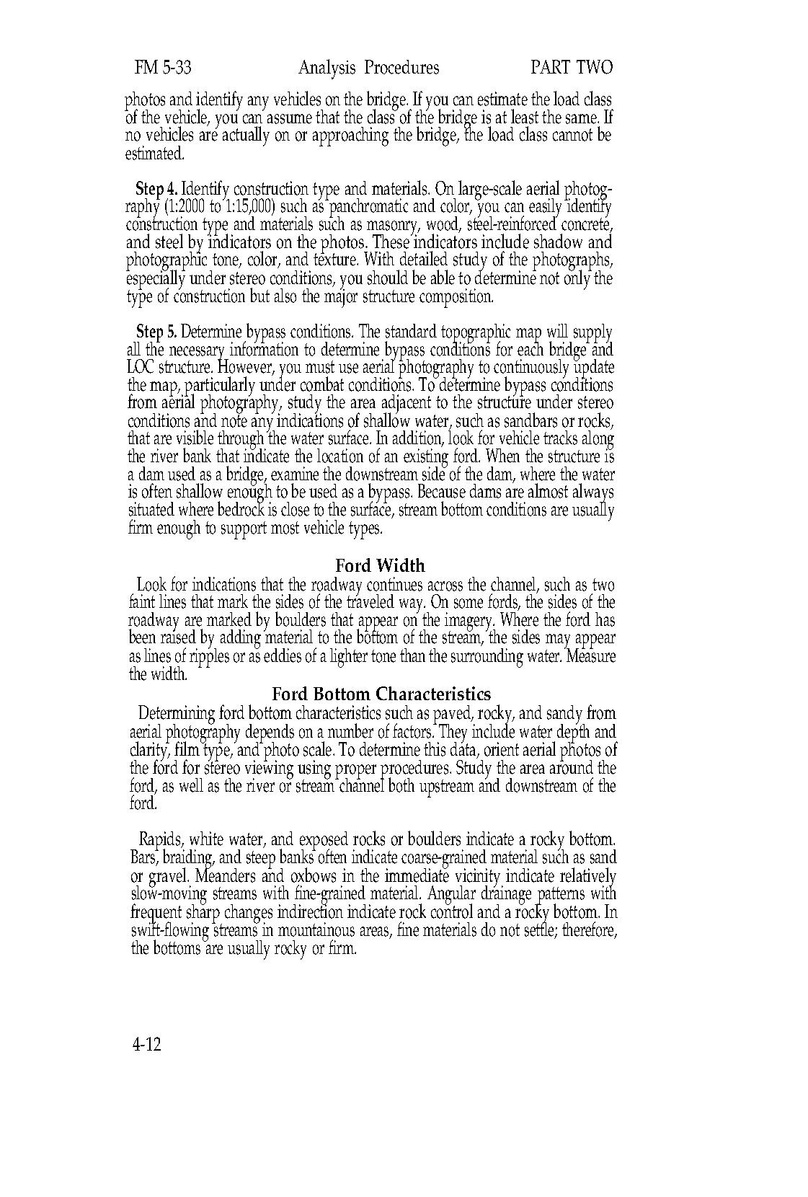 FM 5-33 Analysis Procedures PART TWO

photos and identify any vehicles on the bridge. If you can estimate the load class of the vehicle, you can assume that the class of the bridge is at least the same. If no vehicles are actually on or approaching the bridge, the load class cannot be estimated.

Step 4. Identify construction type and materials. On large-scale aerial photography (1:2000 to 1:15,000) such as panchromatic and color, you can easily identify construction type and materials such as masonry, wood, steel-reinforced concrete, and steel by indicators on the photos. These indicators include shadow and photographic tone, color, and texture. With detailed study of the photographs, especially under stereo conditions, you should be able to determine not only the type of construction but also the major structure composition.

Step 5. Determine bypass conditions. The standard topographic map will supply all the necessary information to determine bypass conditions for each bridge and LOC structure. However, you must use aerial photography to continuously update the map, particularly under combat conditions. To determine bypass conditions from aerial photography, study the area adjacent to the structure under stereo conditions and note any indications of shallow water, such as sandbars or rocks, that are visible through the water surface. In addition, look for vehicle tracks along the river bank that indicate the location of an existing ford. When the structure is a dam used as a bridge, examine the downstream side of the dam, where the water is often shallow enough to be used as a bypass. Because dams are almost always situated where bedrock is close to the surface, stream bottom conditions are usually firm enough to support most vehicle types.

Ford Width

Look for indications that the roadway continues across the channel, such as two faint lines that mark the sides of the traveled way. On some fords, the sides of the roadway are marked by boulders that appear on the imagery. Where the ford has been raised by adding material to the bottom of the stream, the sides may appear as lines of ripples or as eddies of a lighter tone than the surrounding water. Measure the width.

Ford Bottom Characteristics

Determining ford bottom characteristics such as paved, rocky, and sandy from aerial photography depends on a number of factors. They include water depth and clarity, film type, and photo scale. To determine this data, orient aerial photos of the ford for stereo viewing using proper procedures. Study the area around the ford, as well as the river or stream channel both upstream and downstream of the ford.

Rapids, white water, and exposed rocks or boulders indicate a rocky bottom. Bars, braiding, and steep banks often indicate coarse-grained material such as sand or gravel. Meanders and oxbows in the immediate vicinity indicate relatively slow-moving streams with fine-grained material. Angular drainage patterns with frequent sharp changes indirection indicate rock control and a rocky bottom. In swift-flowing streams in mountainous areas, fine materials do not settle; therefore, the bottoms are usually rocky or firm.

4-12